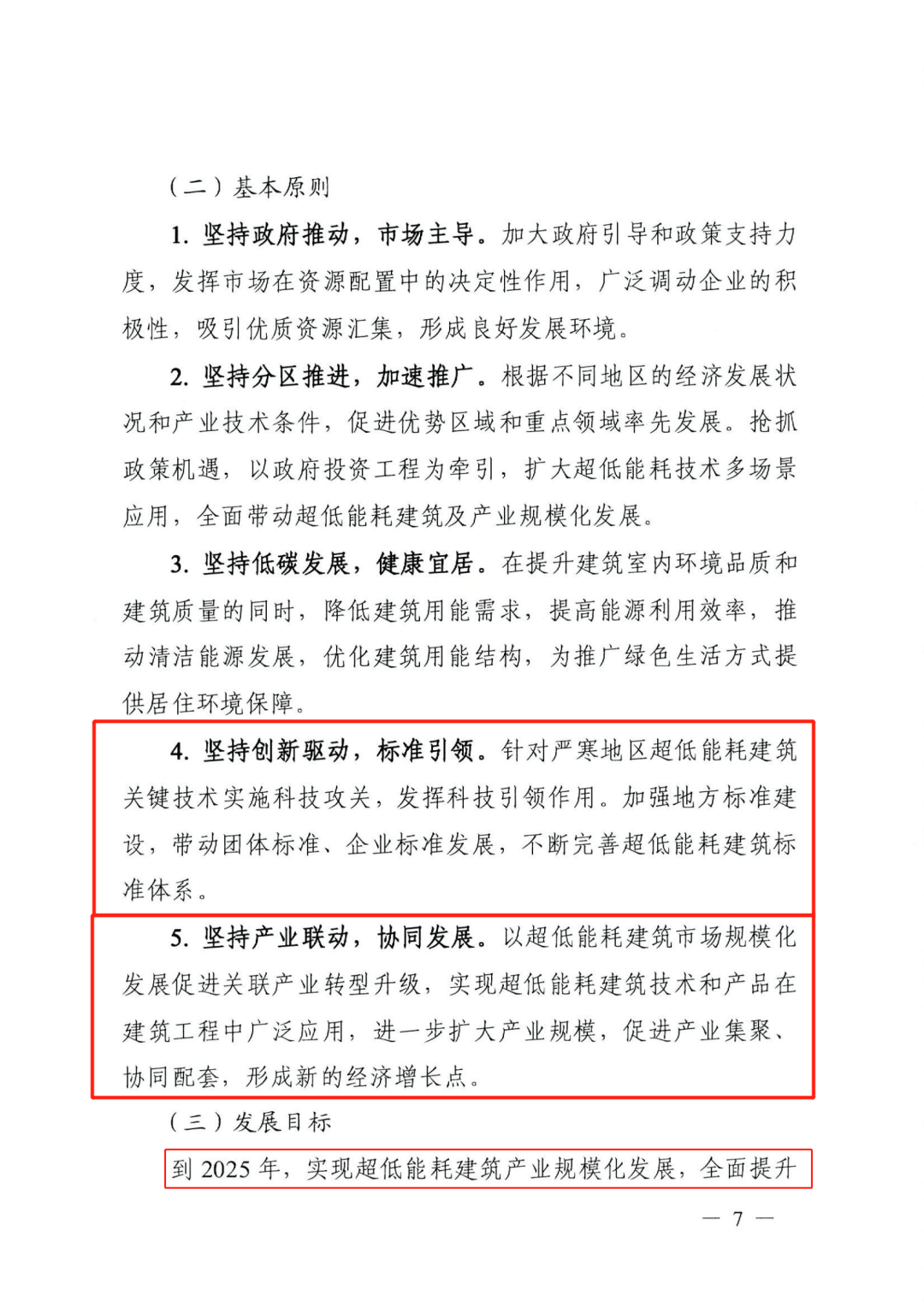 （二）基本原则

1. 坚持政府推动，市场主导。加大政府引导和政策支持力度，发挥市场在资源配置中的决定性作用，广泛调动企业的积极性，吸引优质资源汇集，形成良好发展环境。

2. 坚持分区推进，加速推广。根据不同地区的经济发展状况和产业技术条件，促进优势区域和重点领域率先发展。抢抓政策机遇，以政府投资工程为牵引，扩大超低能耗技术多场景应用，全面带动超低能耗建筑及产业规模化发展。

3. 坚持低碳发展，健康宜居。在提升建筑室内环境品质和建筑质量的同时，降低建筑用能需求，提高能源利用效率，推动清洁能源发展，优化建筑用能结构，为推广绿色生活方式提供居住环境保障。

4. 坚持创新驱动，标准引领。针对严寒地区超低能耗建筑关键技术实施科技攻关，发挥科技引领作用。加强地方标准建设，带动团体标准、企业标准发展，不断完善超低能耗建筑标准体系。

5. 坚持产业联动，协同发展。以超低能耗建筑市场规模化发展促进关联产业转型升级，实现超低能耗建筑技术和产品在建筑工程中广泛应用，进一步扩大产业规模，促进产业集聚、协同配套，形成新的经济增长点。

（三）发展目标

到 2025 年，实现超低能耗建筑产业规模化发展，全面提升

— 7 —